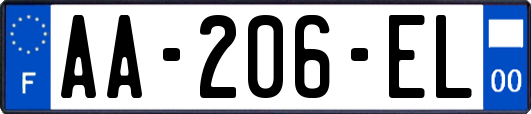 F
AA-206-EL
00